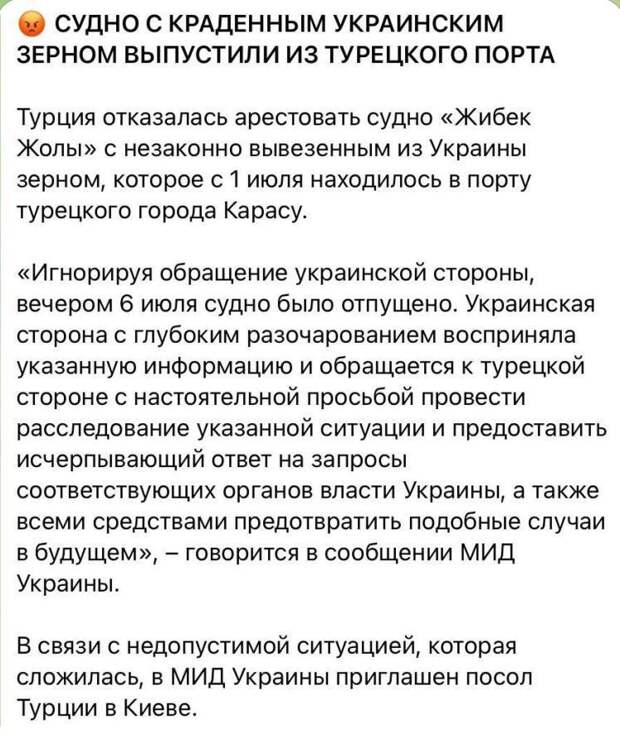 😡 СУДНО С КРАДЕННЫМ УКРАИНСКИМ ЗЕРНОМ ВЫПУСТИЛИ ИЗ ТУРЕЦКОГО ПОРТА

Турция отказалась арестовать судно «Жибек Жолы» с незаконно вывезенным из Украины зерном, которое с 1 июля находилось в порту турецкого города Карасу.

«Игнорируя обращение украинской стороны, вечером 6 июля судно было отпущено. Украинская сторона с глубоким разочарованием восприняла указанную информацию и обращается к турецкой стороне с настоятельной просьбой провести расследование указанной ситуации и предоставить исчерпывающий ответ на запросы соответствующих органов власти Украины, а также всеми средствами предотвратить подобные случаи в будущем», – говорится в сообщении МИД Украины.

В связи с недопустимой ситуацией, которая сложилась, в МИД Украины приглашен посол Турции в Киеве.